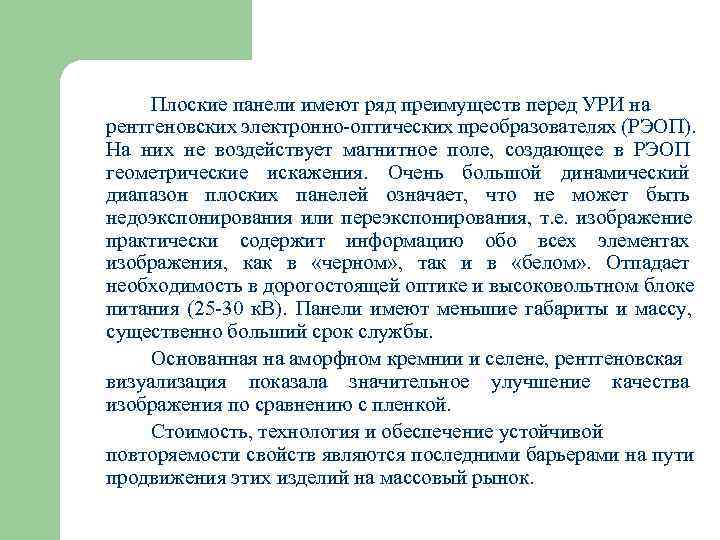 Плоские панели имеют ряд преимуществ перед УРИ на рентгеновских электронно-оптических преобразователях (РЭОП). На них не воздействует магнитное поле, создающее в РЭОП геометрические искажения. Очень большой динамический диапазон плоских панелей означает, что не может быть недоэкспонирования или переэкспонирования, т.е. изображение практически содержит информацию обо всех элементах изображения, как в «черном», так и в «белом». Отпадает необходимость в дорогостоящей оптике и высоковольтном блоке питания (25-30 кВ). Панели имеют меньшие габариты и массу, существенно больший срок службы.

Основанная на аморфном кремнии и селене, рентгеновская визуализация показала значительное улучшение качества изображения по сравнению с пленкой.

Стоимость, технология и обеспечение устойчивой повторяемости свойств являются последними барьерами на пути продвижения этих изделий на массовый рынок.